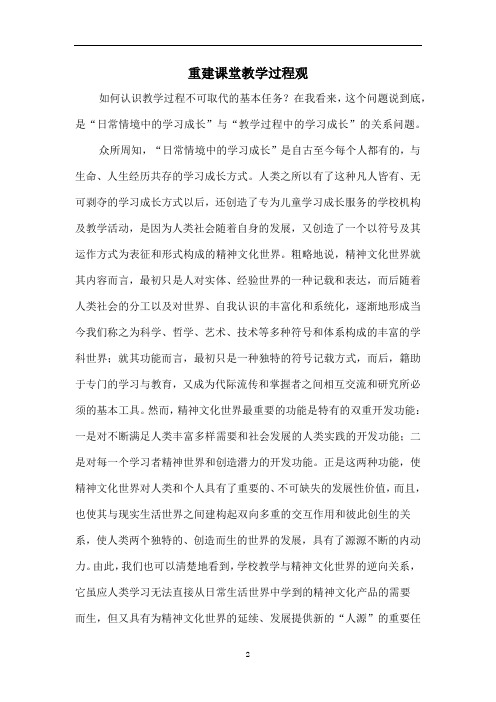 重建课堂教学过程观

如何认识教学过程不可取代的基本任务？在我看来，这个问题说到底，是“日常情境中的学习成长”与“教学过程中的学习成长”的关系问题。

众所周知，“日常情境中的学习成长”是自古至今每个人都有的，与生命、人生经历共存的学习成长方式。人类之所以有了这种凡人皆有、无可剥夺的学习成长方式以后，还创造了专为儿童学习成长服务的学校机构及教学活动，是因为人类社会随着自身的发展，又创造了一个以符号及其运作方式为表征和形式构成的精神文化世界。粗略地说，精神文化世界就其内容而言，最初只是人对实体、经验世界的一种记载和表达，而后随着人类社会的分工以及对世界、自我认识的丰富化和系统化，逐渐地形成当今我们称之为科学、哲学、艺术、技术等多种符号和体系构成的丰富的学科世界；就其功能而言，最初只是一种独特的符号记载方式，而后，籍助于专门的学习与教育，又成为代际流传和掌握者之间相互交流和研究所必须的基本工具。然而，精神文化世界最重要的功能是特有的双重开发功能：一是对不断满足人类丰富多样需要和社会发展的人类实践的开发功能；二是对每一个学习者精神世界和创造潜力的开发功能。正是这两种功能，使精神文化世界对人类和个人具有了重要的、不可缺失的发展性价值，而且，也使其与现实生活世界之间建构起双向多重的交互作用和彼此创生的关系，使人类两个独特的、创造而生的世界的发展，具有了源源不断的内动力。由此，我们也可以清楚地看到，学校教学与精神文化世界的逆向关系，它虽应人类学习无法直接从日常生活世界中学到的精神文化产品的需要而生，但又具有为精神文化世界的延续、发展提供新的“人源”的重要任

2